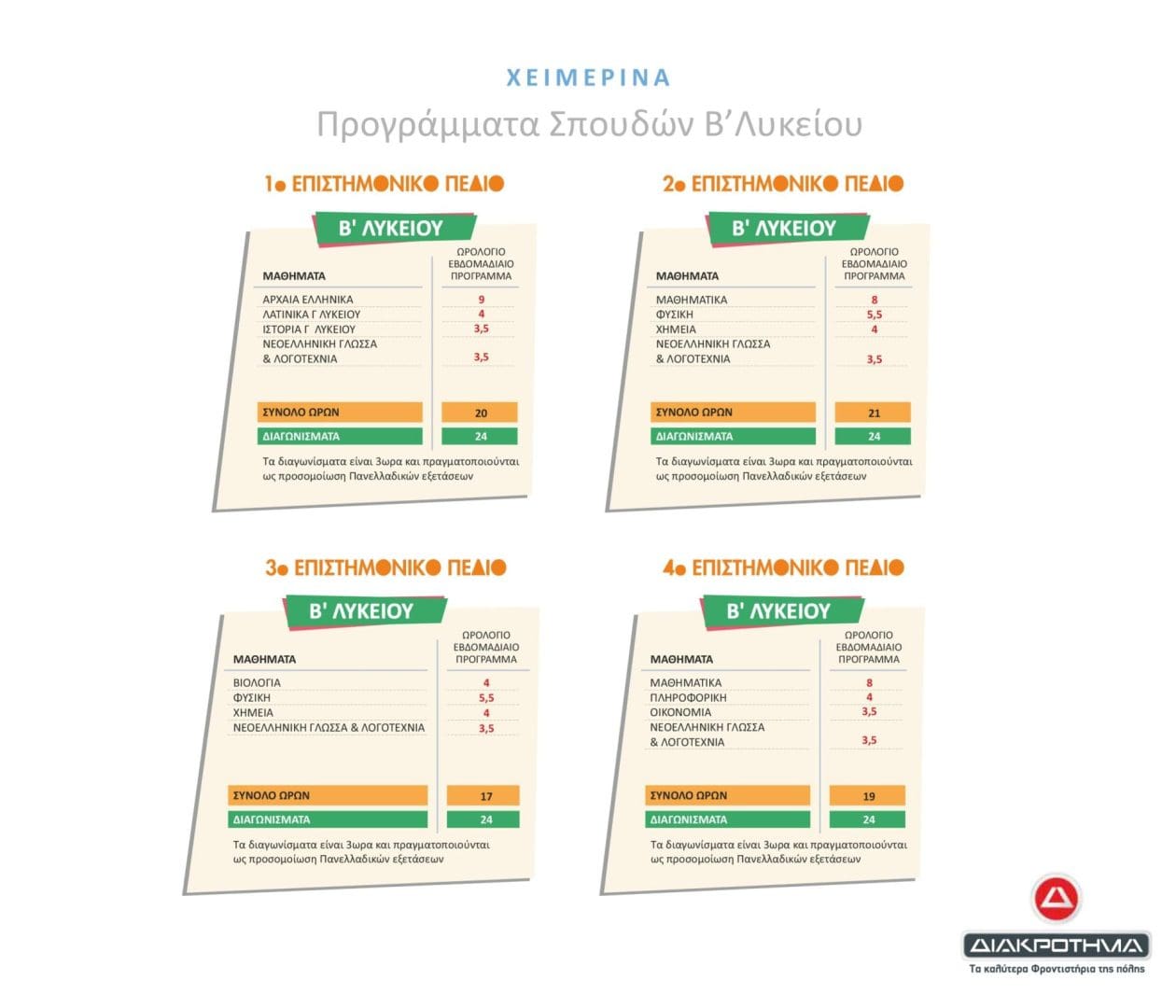 ΧΕΙΜΕΡΙΝΑ

Προγράμματα Σπουδών Β'Λυκείου

1ο ΕΠΙΣΤΗΜΟΝΙΚΟ ΠΕΔΙΟ

Β' ΛΥΚΕΙΟΥ

| ΜΑΘΗΜΑΤΑ | ΩΡΟΛΟΓΙΟ ΕΒΔΟΜΑΔΙΑΙΟ ΠΡΟΓΡΑΜΜΑ |
|---|---|
| ΑΡΧΑΙΑ ΕΛΛΗΝΙΚΑ | 9 |
| ΛΑΤΙΝΙΚΑ Γ ΛΥΚΕΙΟΥ | 4 |
| ΙΣΤΟΡΙΑ Γ ΛΥΚΕΙΟΥ | 3,5 |
| ΝΕΟΕΛΛΗΝΙΚΗ ΓΛΩΣΣΑ & ΛΟΓΟΤΕΧΝΙΑ | 3,5 |
| ΣΥΝΟΛΟ ΩΡΩΝ | 20 |
| ΔΙΑΓΩΝΙΣΜΑΤΑ | 24 |

Τα διαγωνίσματα είναι 3ωρα και πραγματοποιούνται ως προσομοίωση Πανελλαδικών εξετάσεων

2ο ΕΠΙΣΤΗΜΟΝΙΚΟ ΠΕΔΙΟ

Β' ΛΥΚΕΙΟΥ

| ΜΑΘΗΜΑΤΑ | ΩΡΟΛΟΓΙΟ ΕΒΔΟΜΑΔΙΑΙΟ ΠΡΟΓΡΑΜΜΑ |
|---|---|
| ΜΑΘΗΜΑΤΙΚΑ | 8 |
| ΦΥΣΙΚΗ | 5,5 |
| ΧΗΜΕΙΑ | 4 |
| ΝΕΟΕΛΛΗΝΙΚΗ ΓΛΩΣΣΑ & ΛΟΓΟΤΕΧΝΙΑ | 3,5 |
| ΣΥΝΟΛΟ ΩΡΩΝ | 21 |
| ΔΙΑΓΩΝΙΣΜΑΤΑ | 24 |

Τα διαγωνίσματα είναι 3ωρα και πραγματοποιούνται ως προσομοίωση Πανελλαδικών εξετάσεων

3ο ΕΠΙΣΤΗΜΟΝΙΚΟ ΠΕΔΙΟ

Β' ΛΥΚΕΙΟΥ

| ΜΑΘΗΜΑΤΑ | ΩΡΟΛΟΓΙΟ ΕΒΔΟΜΑΔΙΑΙΟ ΠΡΟΓΡΑΜΜΑ |
|---|---|
| ΒΙΟΛΟΓΙΑ | 4 |
| ΦΥΣΙΚΗ | 5,5 |
| ΧΗΜΕΙΑ | 4 |
| ΝΕΟΕΛΛΗΝΙΚΗ ΓΛΩΣΣΑ & ΛΟΓΟΤΕΧΝΙΑ | 3,5 |
| ΣΥΝΟΛΟ ΩΡΩΝ | 17 |
| ΔΙΑΓΩΝΙΣΜΑΤΑ | 24 |

Τα διαγωνίσματα είναι 3ωρα και πραγματοποιούνται ως προσομοίωση Πανελλαδικών εξετάσεων

4ο ΕΠΙΣΤΗΜΟΝΙΚΟ ΠΕΔΙΟ

Β' ΛΥΚΕΙΟΥ

| ΜΑΘΗΜΑΤΑ | ΩΡΟΛΟΓΙΟ ΕΒΔΟΜΑΔΙΑΙΟ ΠΡΟΓΡΑΜΜΑ |
|---|---|
| ΜΑΘΗΜΑΤΙΚΑ | 8 |
| ΠΛΗΡΟΦΟΡΙΚΗ | 4 |
| ΟΙΚΟΝΟΜΙΑ | 3,5 |
| ΝΕΟΕΛΛΗΝΙΚΗ ΓΛΩΣΣΑ & ΛΟΓΟΤΕΧΝΙΑ | 3,5 |
| ΣΥΝΟΛΟ ΩΡΩΝ | 19 |
| ΔΙΑΓΩΝΙΣΜΑΤΑ | 24 |

Τα διαγωνίσματα είναι 3ωρα και πραγματοποιούνται ως προσομοίωση Πανελλαδικών εξετάσεων

ΔΙΑΚΡΟΤΗΜΑ
Τα καλύτερα Φροντιστήρια της πόλης